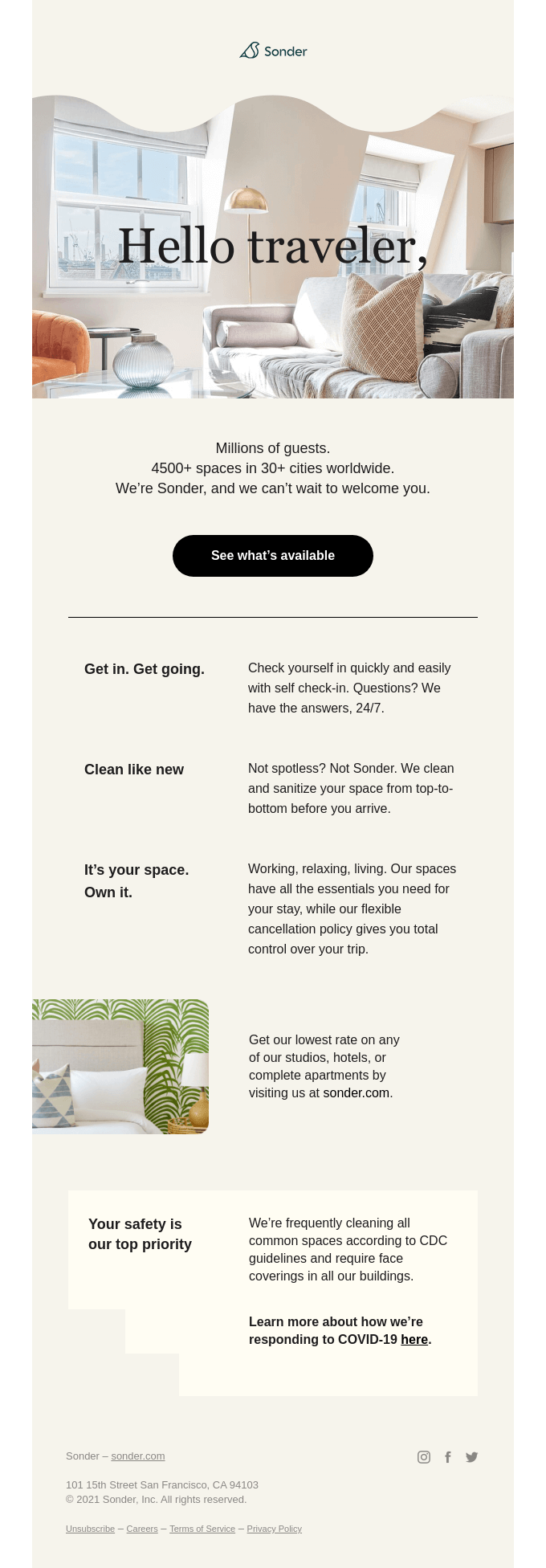 Sonder

Hello traveler,

Millions of guests.
4500+ spaces in 30+ cities worldwide.
We're Sonder, and we can't wait to welcome you.

See what's available

Get in. Get going.

Check yourself in quickly and easily with self check-in. Questions? We have the answers, 24/7.

Clean like new

Not spotless? Not Sonder. We clean and sanitize your space from top-to-bottom before you arrive.

It's your space. Own it.

Working, relaxing, living. Our spaces have all the essentials you need for your stay, while our flexible cancellation policy gives you total control over your trip.

Get our lowest rate on any of our studios, hotels, or complete apartments by visiting us at sonder.com.

Your safety is our top priority

We're frequently cleaning all common spaces according to CDC guidelines and require face coverings in all our buildings.

Learn more about how we're responding to COVID-19 here.

Sonder – sonder.com

101 15th Street San Francisco, CA 94103
© 2021 Sonder, Inc. All rights reserved.

Unsubscribe – Careers – Terms of Service – Privacy Policy